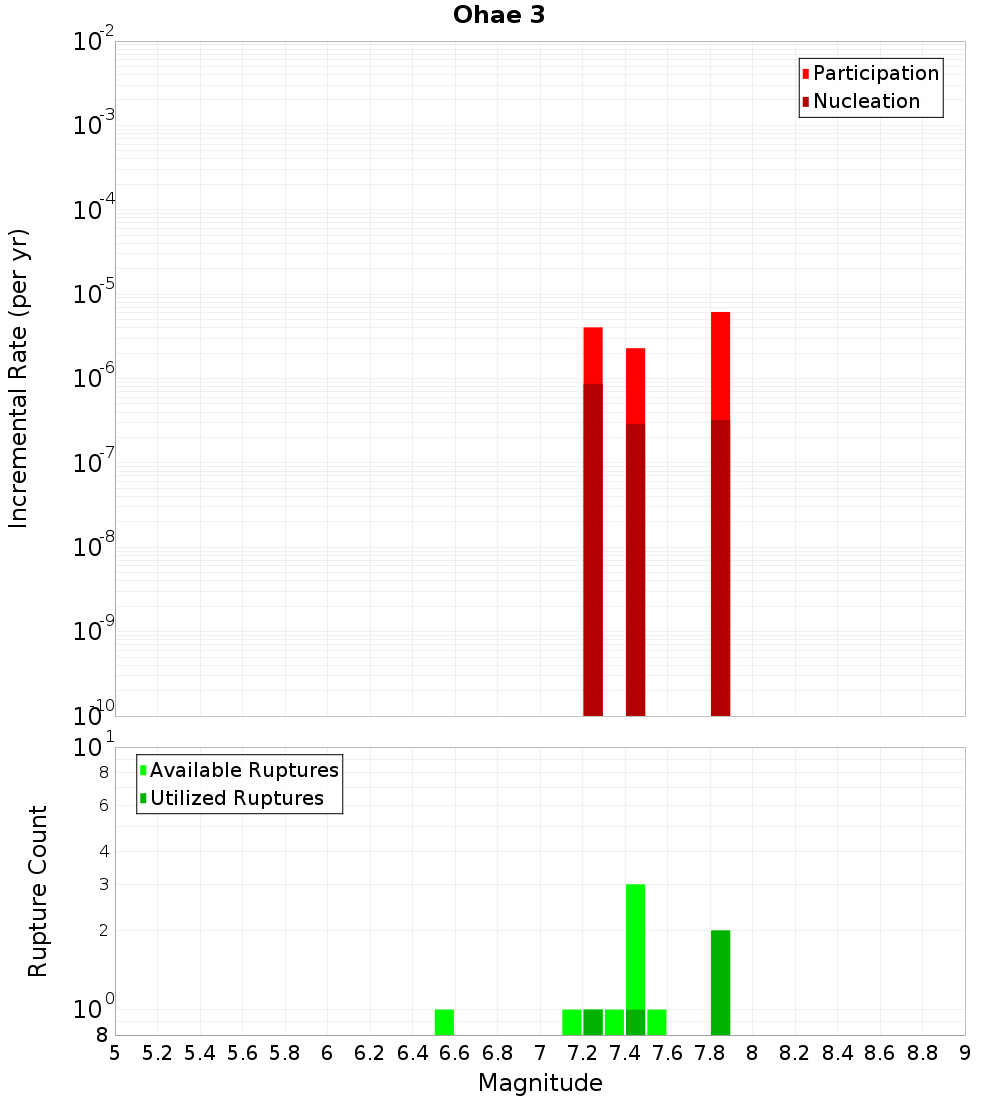 Ohae 3

Participation
Nucleation

Incremental Rate (per yr)

$10^{-2}$
$10^{-3}$
$10^{-4}$
$10^{-5}$
$10^{-6}$
$10^{-7}$
$10^{-8}$
$10^{-9}$
$10^{-10}$

Available Ruptures
Utilized Ruptures

Rupture Count

$10^{1}$
8
6
4
3
2
$10^{0}$
8

5 5.2 5.4 5.6 5.8 6 6.2 6.4 6.6 6.8 7 7.2 7.4 7.6 7.8 8 8.2 8.4 8.6 8.8 9

Magnitude